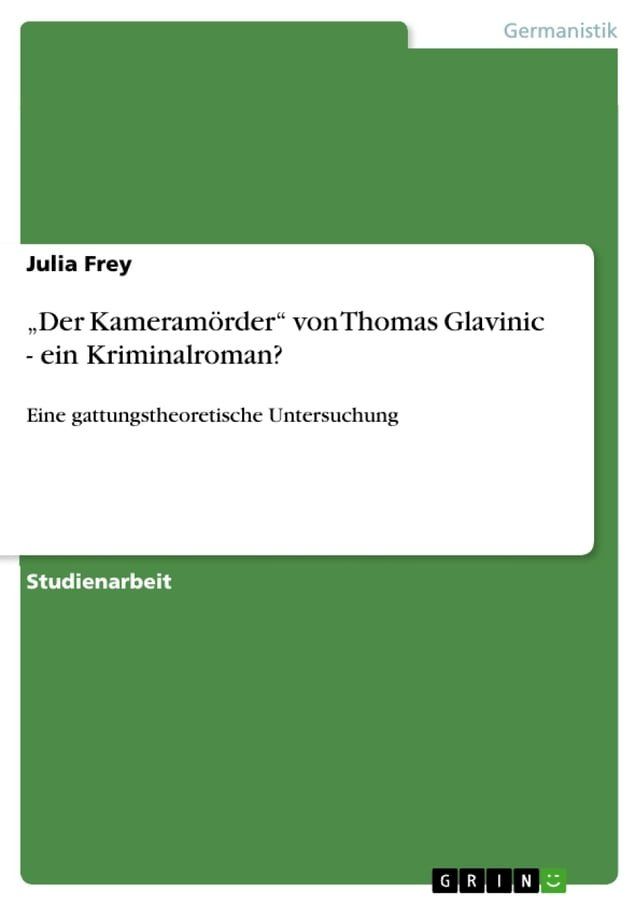 Germanistik

Julia Frey

„Der Kameramörder“ von Thomas Glavinic - ein Kriminalroman?

Eine gattungstheoretische Untersuchung

Studienarbeit

GRIN